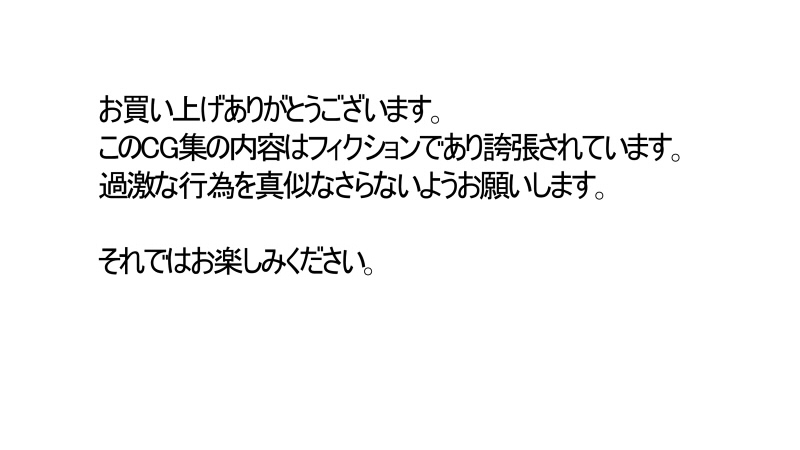 お買い上げありがとうございます。
このCG集の内容はフィクションであり誇張されています。
過激な行為を真似なさらないようお願いします。

それではお楽しみください。